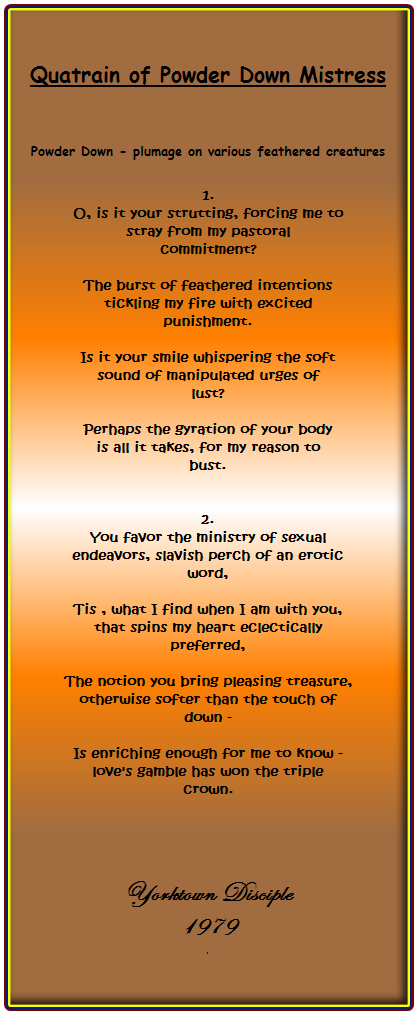 Quatrain of Powder Down Mistress

Powder Down - plumage on various feathered creatures

1.
O, is it your strutting, forcing me to stray from my pastoral commitment?

The burst of feathered intentions tickling my fire with excited punishment.

Is it your smile whispering the soft sound of manipulated urges of lust?

Perhaps the gyration of your body is all it takes, for my reason to bust.

2.
You favor the ministry of sexual endeavors, slavish perch of an erotic word,

Tis , what I find when I am with you, that spins my heart eclectically preferred,

The notion you bring pleasing treasure, otherwise softer than the touch of down -

Is enriching enough for me to know - love's gamble has won the triple crown.

Yorktown Disciple
1979